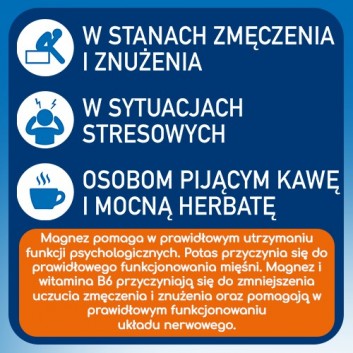 W STANACH ZMĘCZENIA I ZNUŻENIA

W SYTUACJACH STRESOWYCH

OSOBOM PIJĄCYM KAWĘ I MOCNĄ HERBATĘ

Magnez pomaga w prawidłowym utrzymaniu funkcji psychologicznych. Potas przyczynia się do prawidłowego funkcjonowania mięśni. Magnez i witamina B6 przyczyniają się do zmniejszenia uczucia zmęczenia i znużenia oraz pomagają w prawidłowym funkcjonowaniu układu nerwowego.